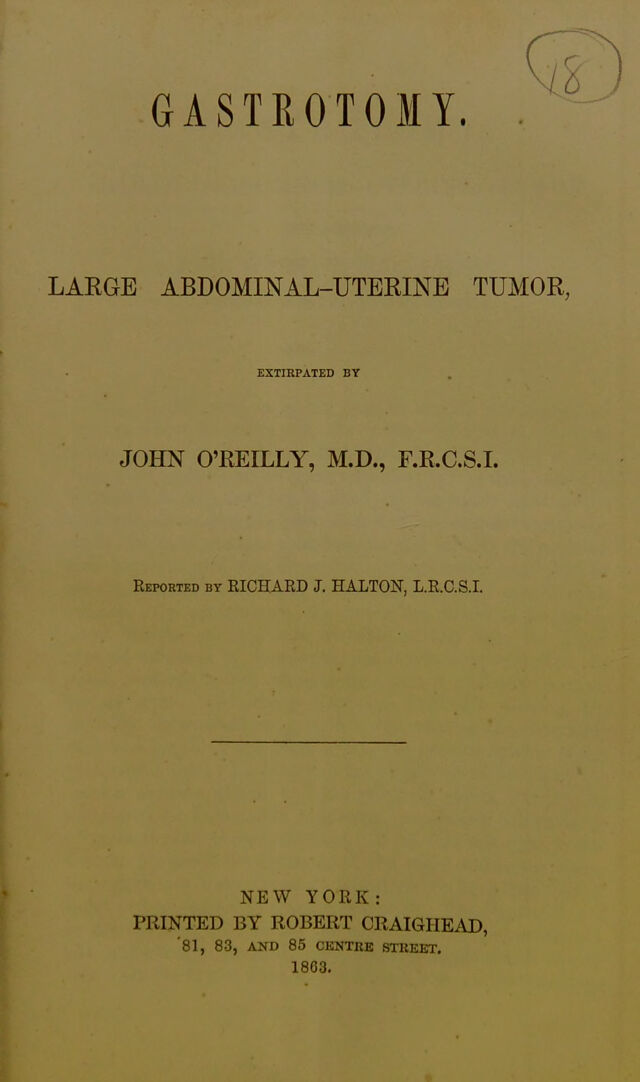 18

GASTROTOMY.

LARGE ABDOMINAL-UTERINE TUMOR,

EXTIRPATED BY

JOHN O'REILLY, M.D., F.R.C.S.I.

Reported by RICHARD J. HALTON, L.R.C.S.I.

NEW YORK:
PRINTED BY ROBERT CRAIGHEAD,
81, 83, AND 85 CENTRE STREET.
1863.